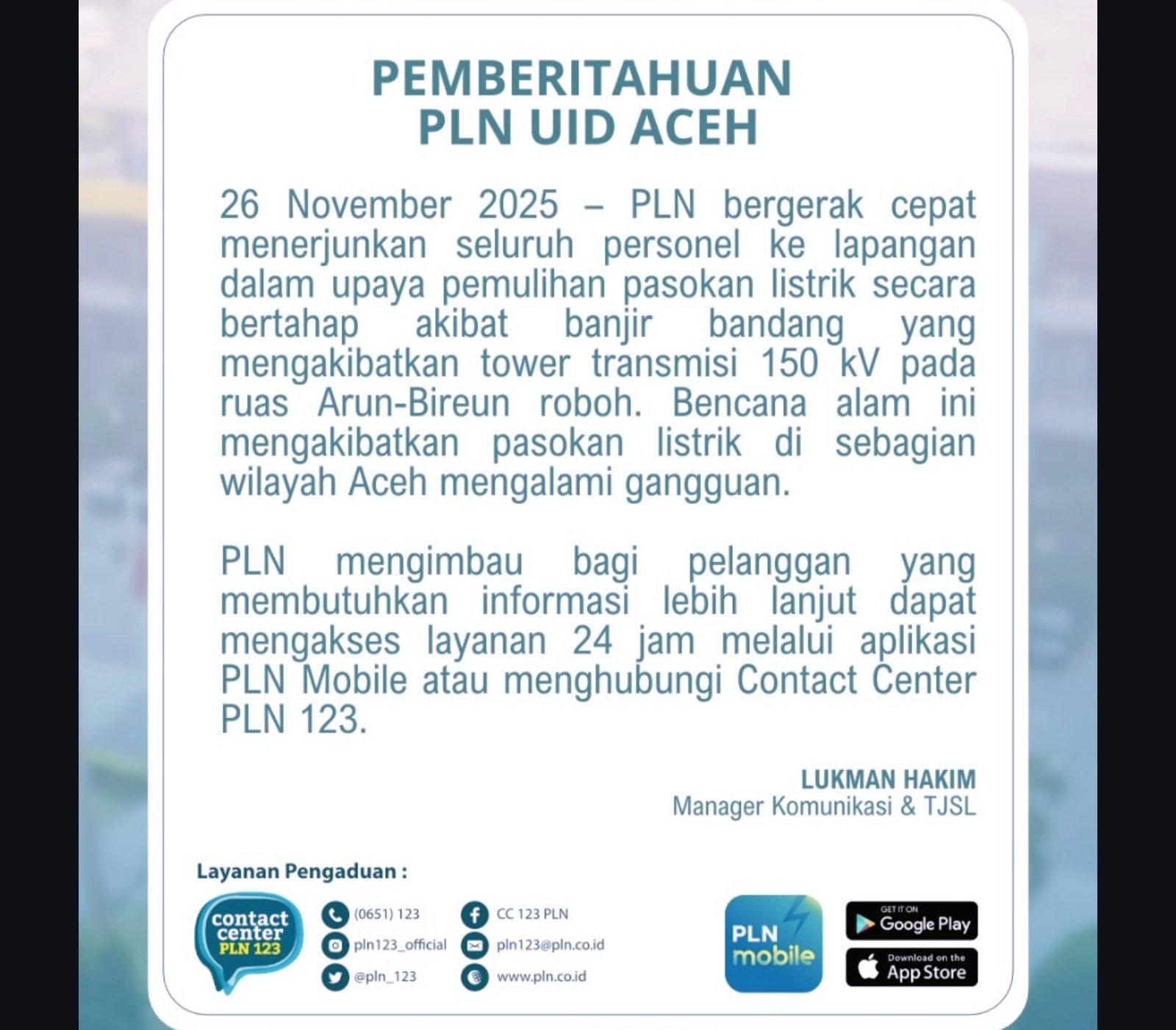 PEMBERITAHUAN
PLN UID ACEH

26 November 2025 – PLN bergerak cepat menerjunkan seluruh personel ke lapangan dalam upaya pemulihan pasokan listrik secara bertahap akibat banjir bandang yang mengakibatkan tower transmisi 150 kV pada ruas Arun-Bireun roboh. Bencana alam ini mengakibatkan pasokan listrik di sebagian wilayah Aceh mengalami gangguan.

PLN mengimbau bagi pelanggan yang membutuhkan informasi lebih lanjut dapat mengakses layanan 24 jam melalui aplikasi PLN Mobile atau menghubungi Contact Center PLN 123.

LUKMAN HAKIM
Manager Komunikasi & TJSL

Layanan Pengaduan :

contact center PLN 123

(0651) 123
pln123_official
@pln_123
CC 123 PLN
pln123@pln.co.id
www.pln.co.id

PLN mobile

GET IT ON Google Play
Download on the App Store